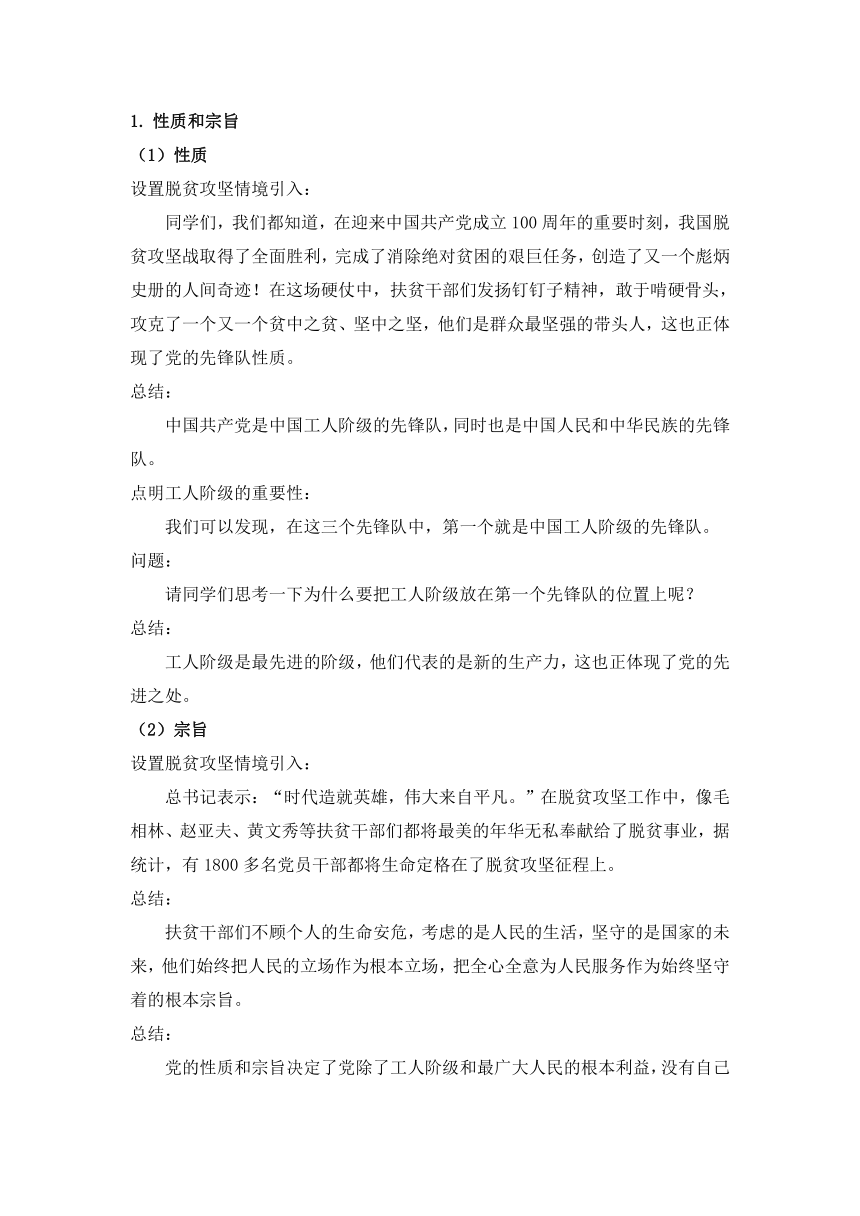 1. 性质和宗旨

（1）性质

设置脱贫攻坚情境引入：

同学们，我们都知道，在迎来中国共产党成立 100 周年的重要时刻，我国脱贫攻坚战取得了全面胜利，完成了消除绝对贫困的艰巨任务，创造了又一个彪炳史册的人间奇迹！在这场硬仗中，扶贫干部们发扬钉钉子精神，敢于啃硬骨头，攻克了一个又一个贫中之贫、坚中之坚，他们是群众最坚强的带头人，这也正体现了党的先锋队性质。

总结：

中国共产党是中国工人阶级的先锋队，同时也是中国人民和中华民族的先锋队。

点明工人阶级的重要性：

我们可以发现，在这三个先锋队中，第一个就是中国工人阶级的先锋队。

问题：

请同学们思考一下为什么要把工人阶级放在第一个先锋队的位置上呢？

总结：

工人阶级是最先进的阶级，他们代表的是新的生产力，这也正体现了党的先进之处。

（2）宗旨

设置脱贫攻坚情境引入：

总书记表示：“时代造就英雄，伟大来自平凡。”在脱贫攻坚工作中，像毛相林、赵亚夫、黄文秀等扶贫干部们都将最美的年华无私奉献给了脱贫事业，据统计，有 1800 多名党员干部都将生命定格在了脱贫攻坚征程上。

总结：

扶贫干部们不顾个人的生命安危，考虑的是人民的生活，坚守的是国家的未来，他们始终把人民的立场作为根本立场，把全心全意为人民服务作为始终坚守着的根本宗旨。

总结：

党的性质和宗旨决定了党除了工人阶级和最广大人民的根本利益，没有自己